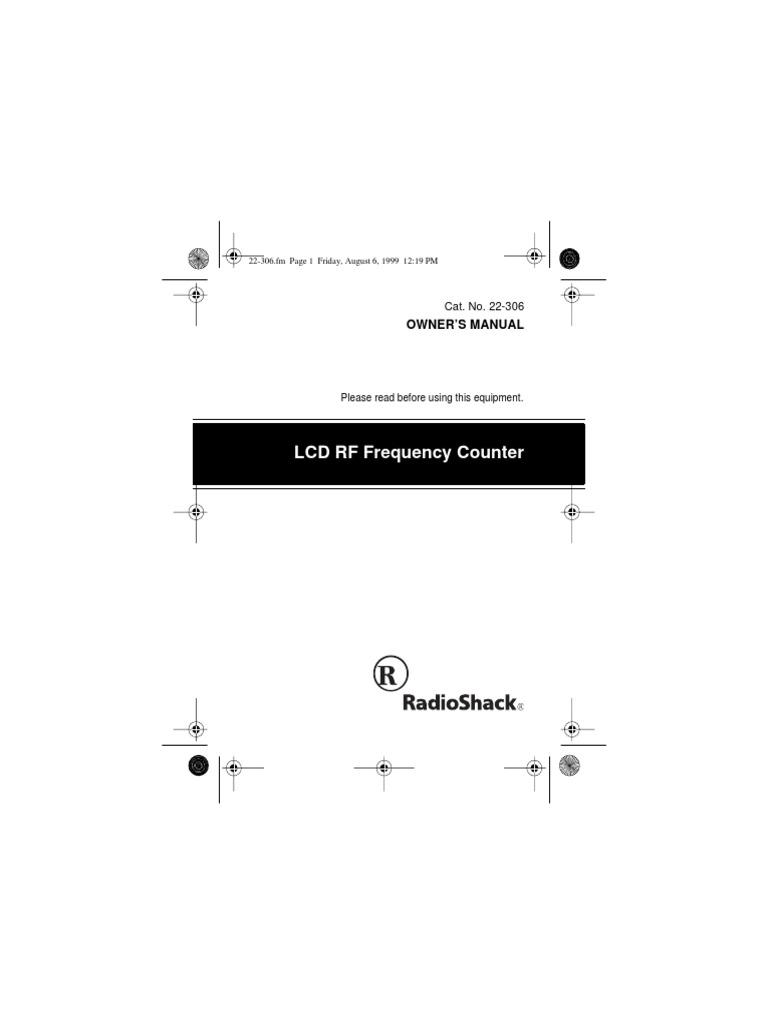 22-306.fm Page 1 Friday, August 6, 1999 12:19 PM

Cat. No. 22-306
OWNER'S MANUAL

Please read before using this equipment.

LCD RF Frequency Counter

R
RadioShack®